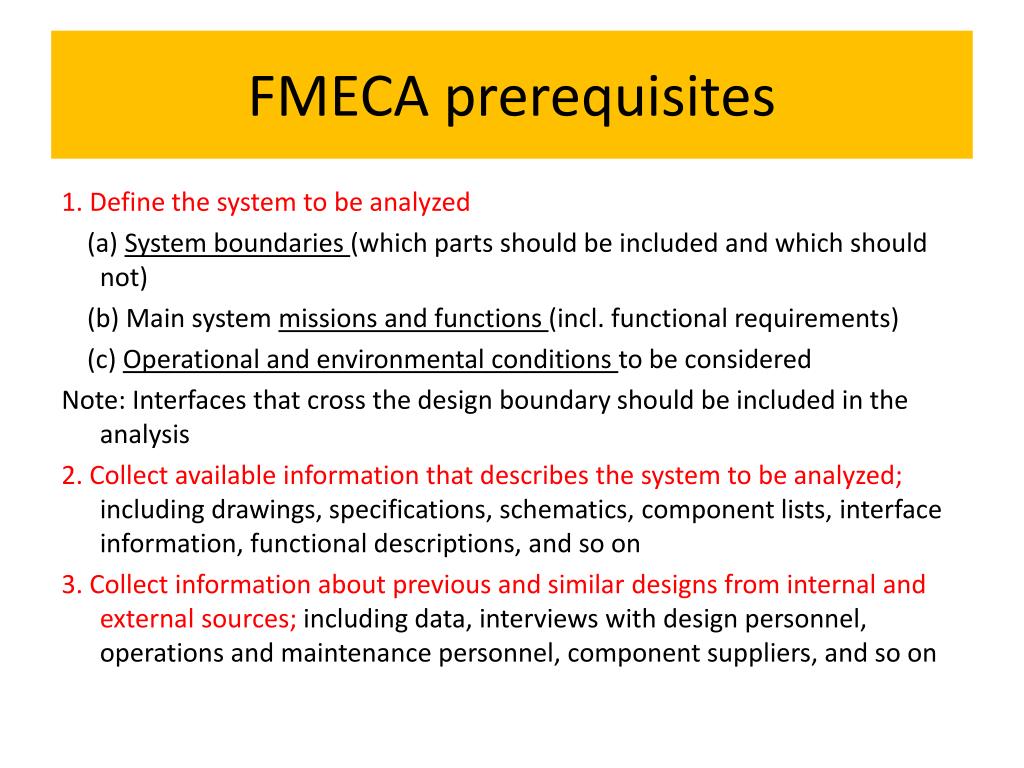 FMECA prerequisites

1. Define the system to be analyzed

(a) System boundaries (which parts should be included and which should not)

(b) Main system missions and functions (incl. functional requirements)

(c) Operational and environmental conditions to be considered

Note: Interfaces that cross the design boundary should be included in the analysis

2. Collect available information that describes the system to be analyzed; including drawings, specifications, schematics, component lists, interface information, functional descriptions, and so on

3. Collect information about previous and similar designs from internal and external sources; including data, interviews with design personnel, operations and maintenance personnel, component suppliers, and so on